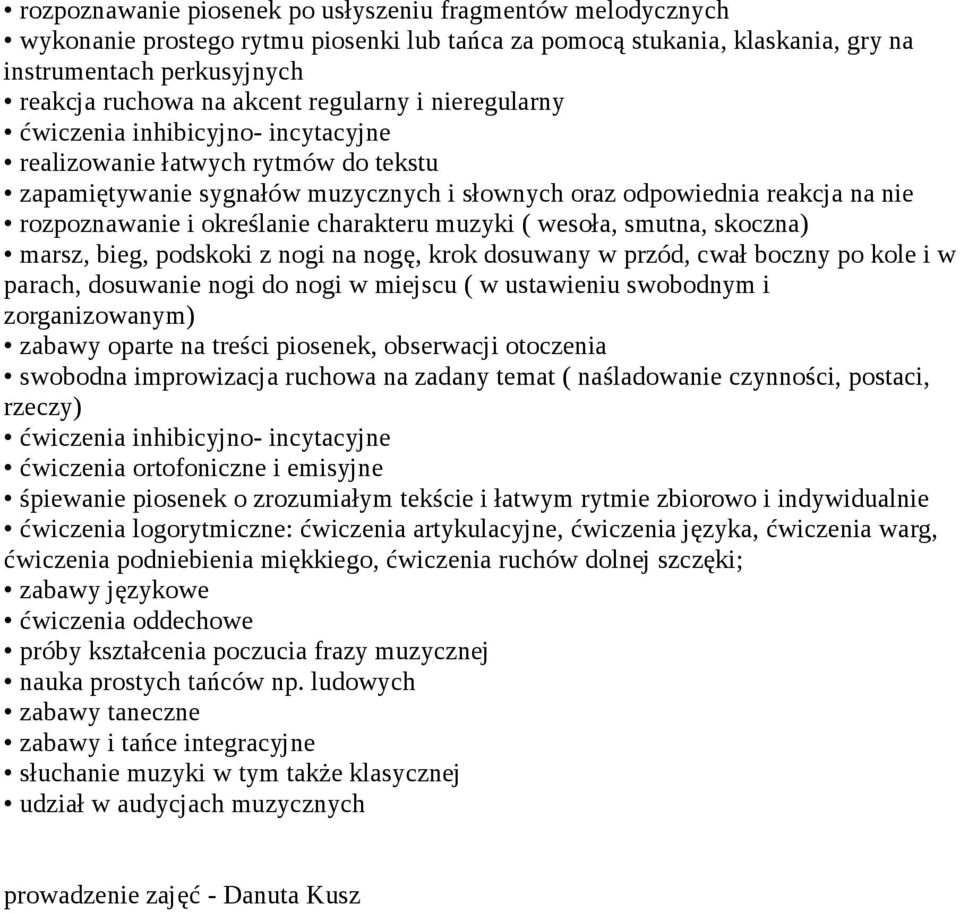 • rozpoznawanie piosenek po usłyszeniu fragmentów melodycznych
• wykonanie prostego rytmu piosenki lub tańca za pomocą stukania, klaskania, gry na instrumentach perkusyjnych
• reakcja ruchowa na akcent regularny i nieregularny
• ćwiczenia inhibicyjno- incytacyjne
• realizowanie łatwych rytmów do tekstu
• zapamiętywanie sygnałów muzycznych i słownych oraz odpowiednia reakcja na nie
• rozpoznawanie i określanie charakteru muzyki ( wesoła, smutna, skoczna)
• marsz, bieg, podskoki z nogi na nogę, krok dosuwany w przód, cwał boczny po kole i w parach, dosuwanie nogi do nogi w miejscu ( w ustawieniu swobodnym i zorganizowanym)
• zabawy oparte na treści piosenek, obserwacji otoczenia
• swobodna improwizacja ruchowa na zadany temat ( naśladowanie czynności, postaci, rzeczy)
• ćwiczenia inhibicyjno- incytacyjne
• ćwiczenia ortofoniczne i emisyjne
• śpiewanie piosenek o zrozumiałym tekście i łatwym rytmie zbiorowo i indywidualnie
• ćwiczenia logorytmiczne: ćwiczenia artykulacyjne, ćwiczenia języka, ćwiczenia warg, ćwiczenia podniebienia miękkiego, ćwiczenia ruchów dolnej szczęki;
• zabawy językowe
• ćwiczenia oddechowe
• próby kształcenia poczucia frazy muzycznej
• nauka prostych tańców np. ludowych
• zabawy taneczne
• zabawy i tańce integracyjne
• słuchanie muzyki w tym także klasycznej
• udział w audycjach muzycznych

prowadzenie zajęć - Danuta Kusz